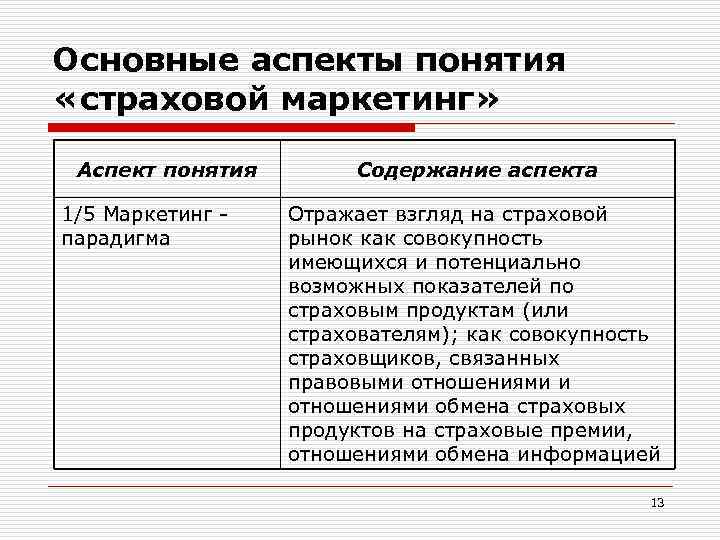 Основные аспекты понятия «страховой маркетинг»

| Аспект понятия | Содержание аспекта |
|---|---|
| 1/5 Маркетинг - парадигма | Отражает взгляд на страховой рынок как совокупность имеющихся и потенциально возможных показателей по страховым продуктам (или страхователям); как совокупность страховщиков, связанных правовыми отношениями и отношениями обмена страховых продуктов на страховые премии, отношениями обмена информацией |

13